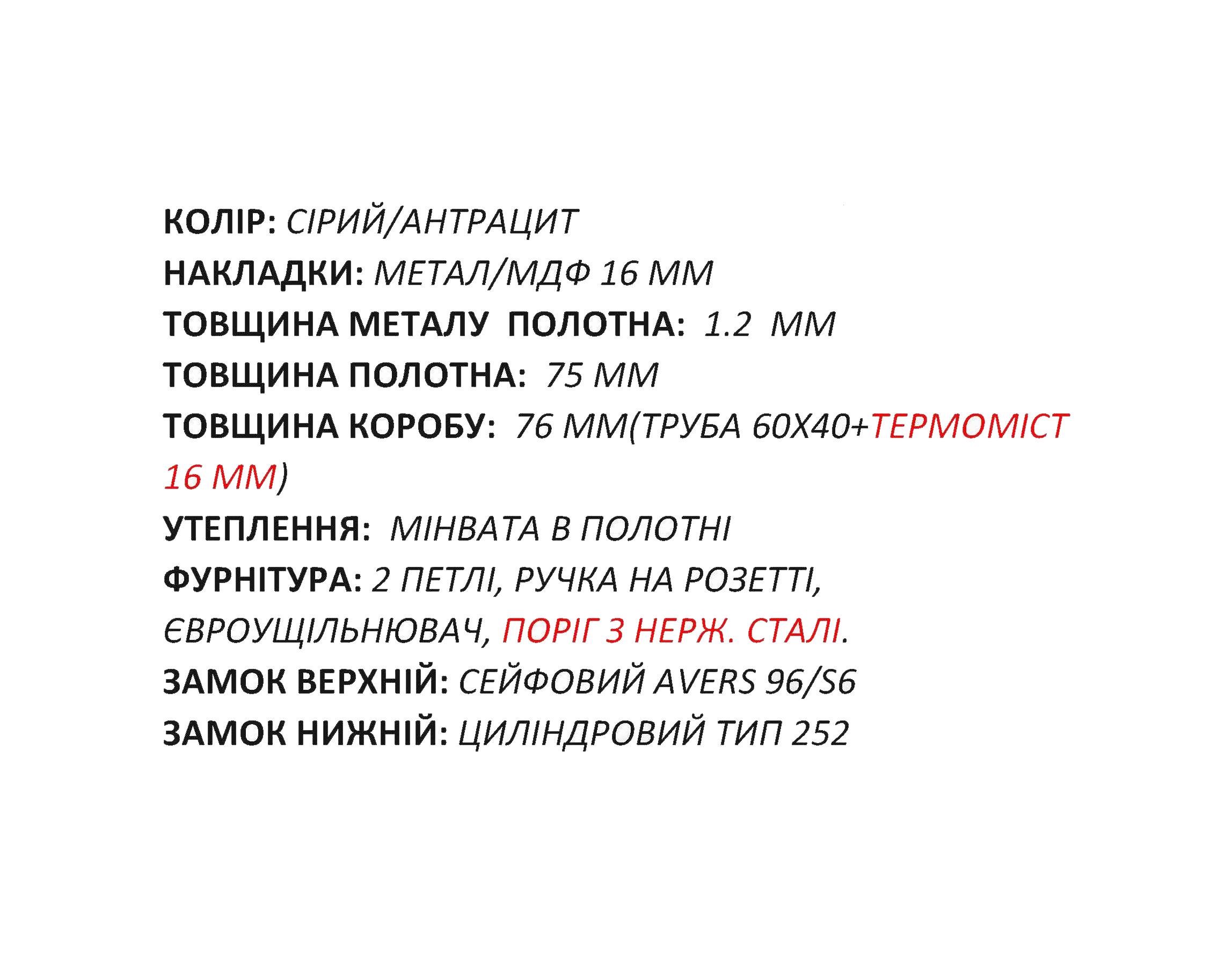 КОЛІР: СІРИЙ/АНТРАЦИТ
НАКЛАДКИ: МЕТАЛ/МДФ 16 ММ
ТОВЩИНА МЕТАЛУ ПОЛОТНА: 1.2 ММ
ТОВЩИНА ПОЛОТНА: 75 ММ
ТОВЩИНА КОРОБУ: 76 ММ(ТРУБА 60Х40+ТЕРМОМІСТ 16 ММ)
УТЕПЛЕННЯ: МІНВАТА В ПОЛОТНІ
ФУРНІТУРА: 2 ПЕТЛІ, РУЧКА НА РОЗЕТТІ, ЄВРОУЩІЛЬНЮВАЧ, ПОРІГ З НЕРЖ. СТАЛІ.
ЗАМОК ВЕРХНІЙ: СЕЙФОВИЙ AVERS 96/S6
ЗАМОК НИЖНІЙ: ЦИЛІНДРОВИЙ ТИП 252